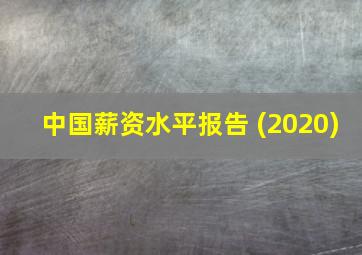 中国薪资水平报告 (2020)